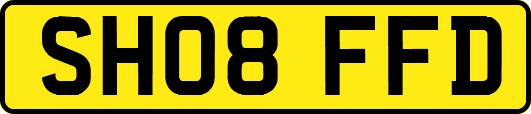 SH08 FFD